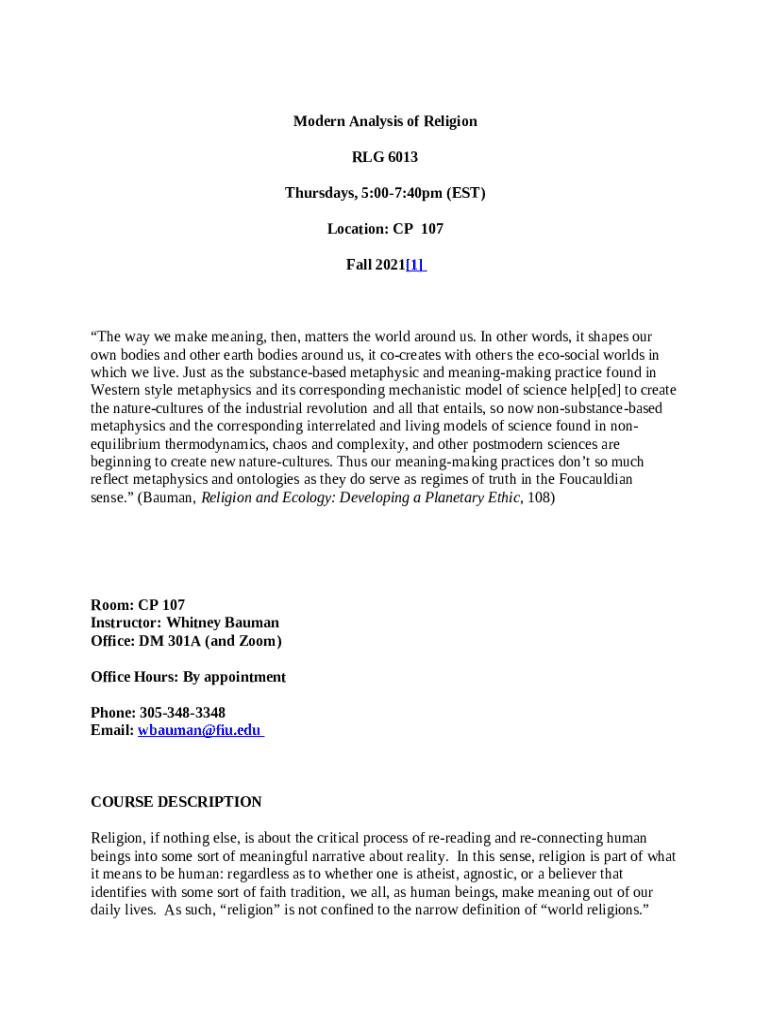 Modern Analysis of Religion

RLG 6013

Thursdays, 5:00-7:40pm (EST)

Location: CP 107

Fall 2021[1]

“The way we make meaning, then, matters the world around us. In other words, it shapes our own bodies and other earth bodies around us, it co-creates with others the eco-social worlds in which we live. Just as the substance-based metaphysic and meaning-making practice found in Western style metaphysics and its corresponding mechanistic model of science help[ed] to create the nature-cultures of the industrial revolution and all that entails, so now non-substance-based metaphysics and the corresponding interrelated and living models of science found in non-equilibrium thermodynamics, chaos and complexity, and other postmodern sciences are beginning to create new nature-cultures. Thus our meaning-making practices don’t so much reflect metaphysics and ontologies as they do serve as regimes of truth in the Foucauldian sense.” (Bauman, Religion and Ecology: Developing a Planetary Ethic, 108)

Room: CP 107
Instructor: Whitney Bauman
Office: DM 301A (and Zoom)

Office Hours: By appointment

Phone: 305-348-3348
Email: wbauman@fiu.edu

COURSE DESCRIPTION

Religion, if nothing else, is about the critical process of re-reading and re-connecting human beings into some sort of meaningful narrative about reality. In this sense, religion is part of what it means to be human: regardless as to whether one is atheist, agnostic, or a believer that identifies with some sort of faith tradition, we all, as human beings, make meaning out of our daily lives. As such, “religion” is not confined to the narrow definition of “world religions.”